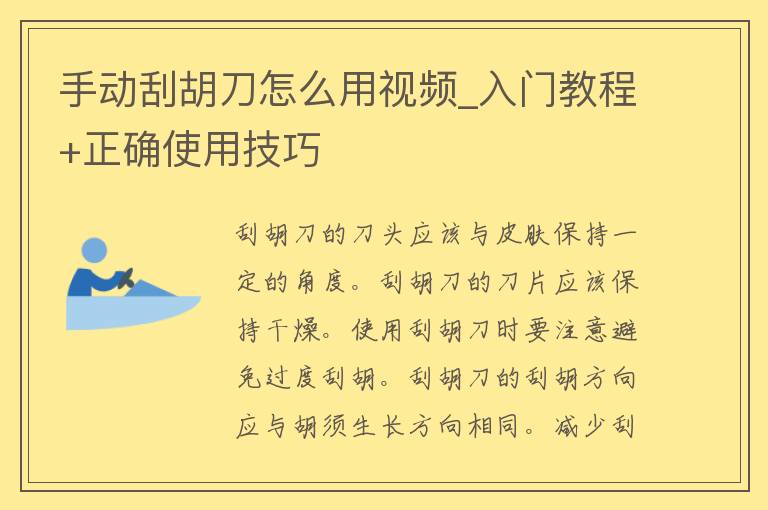 手动刮胡刀怎么用视频_入门教程+正确使用技巧

刮胡刀的刀头应该与皮肤保持一定的角度。刮胡刀的刀片应该保持干燥。使用刮胡刀时要注意避免过度刮胡。刮胡刀的刮胡方向应与胡须生长方向相同。减少刮